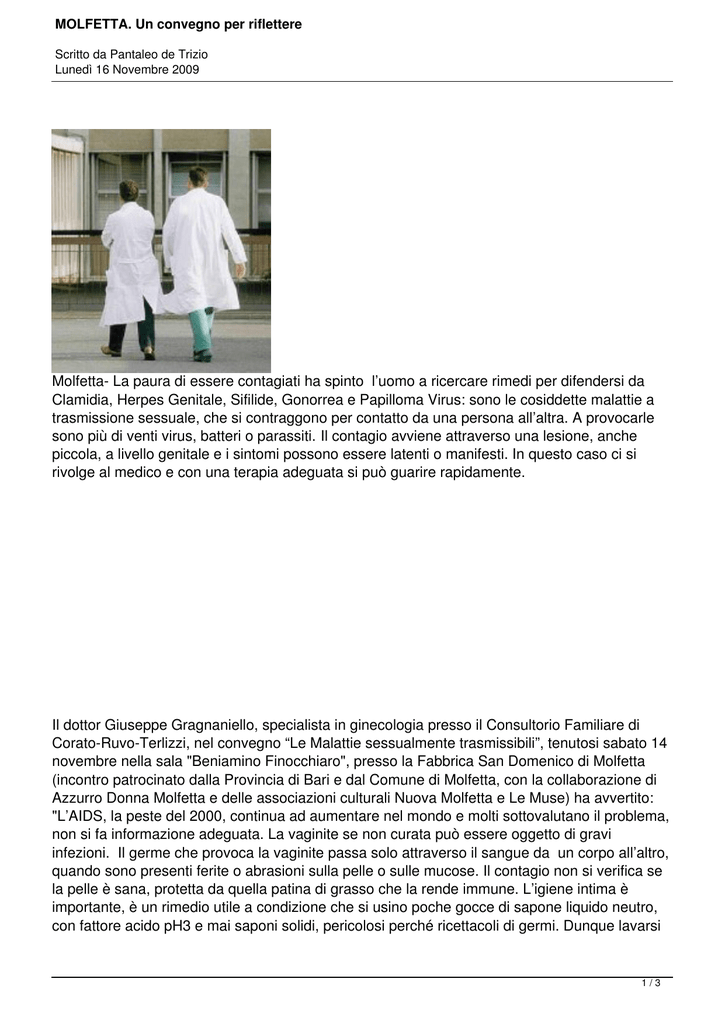 MOLFETTA. Un convegno per riflettere

Scritto da Pantaleo de Trizio
Lunedì 16 Novembre 2009

Molfetta- La paura di essere contagiati ha spinto l'uomo a ricercare rimedi per difendersi da Clamidia, Herpes Genitale, Sifilide, Gonorrea e Papilloma Virus: sono le cosiddette malattie a trasmissione sessuale, che si contraggono per contatto da una persona all'altra. A provocarle sono più di venti virus, batteri o parassiti. Il contagio avviene attraverso una lesione, anche piccola, a livello genitale e i sintomi possono essere latenti o manifesti. In questo caso ci si rivolge al medico e con una terapia adeguata si può guarire rapidamente.

Il dottor Giuseppe Gragnaniello, specialista in ginecologia presso il Consultorio Familiare di Corato-Ruvo-Terlizzi, nel convegno "Le Malattie sessualmente trasmissibili", tenutosi sabato 14 novembre nella sala "Beniamino Finocchiaro", presso la Fabbrica San Domenico di Molfetta (incontro patrocinato dalla Provincia di Bari e dal Comune di Molfetta, con la collaborazione di Azzurro Donna Molfetta e delle associazioni culturali Nuova Molfetta e Le Muse) ha avvertito: "L'AIDS, la peste del 2000, continua ad aumentare nel mondo e molti sottovalutano il problema, non si fa informazione adeguata. La vaginite se non curata può essere oggetto di gravi infezioni. Il germe che provoca la vaginite passa solo attraverso il sangue da un corpo all'altro, quando sono presenti ferite o abrasioni sulla pelle o sulle mucose. Il contagio non si verifica se la pelle è sana, protetta da quella patina di grasso che la rende immune. L'igiene intima è importante, è un rimedio utile a condizione che si usino poche gocce di sapone liquido neutro, con fattore acido pH3 e mai saponi solidi, pericolosi perché ricettacoli di germi. Dunque lavarsi

1 / 3